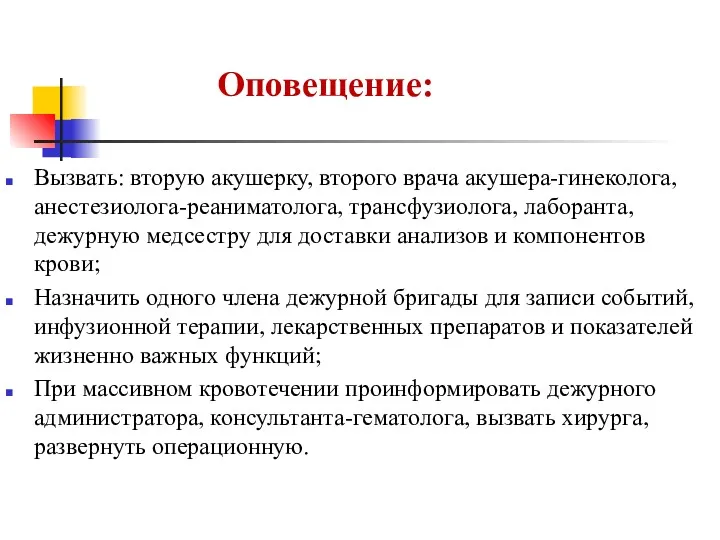 Оповещение:

Вызвать: вторую акушерку, второго врача акушера-гинеколога, анестезиолога-реаниматолога, трансфузиолога, лаборанта, дежурную медсестру для доставки анализов и компонентов крови;

Назначить одного члена дежурной бригады для записи событий, инфузионной терапии, лекарственных препаратов и показателей жизненно важных функций;

При массивном кровотечении проинформировать дежурного администратора, консультанта-гематолога, вызвать хирурга, развернуть операционную.